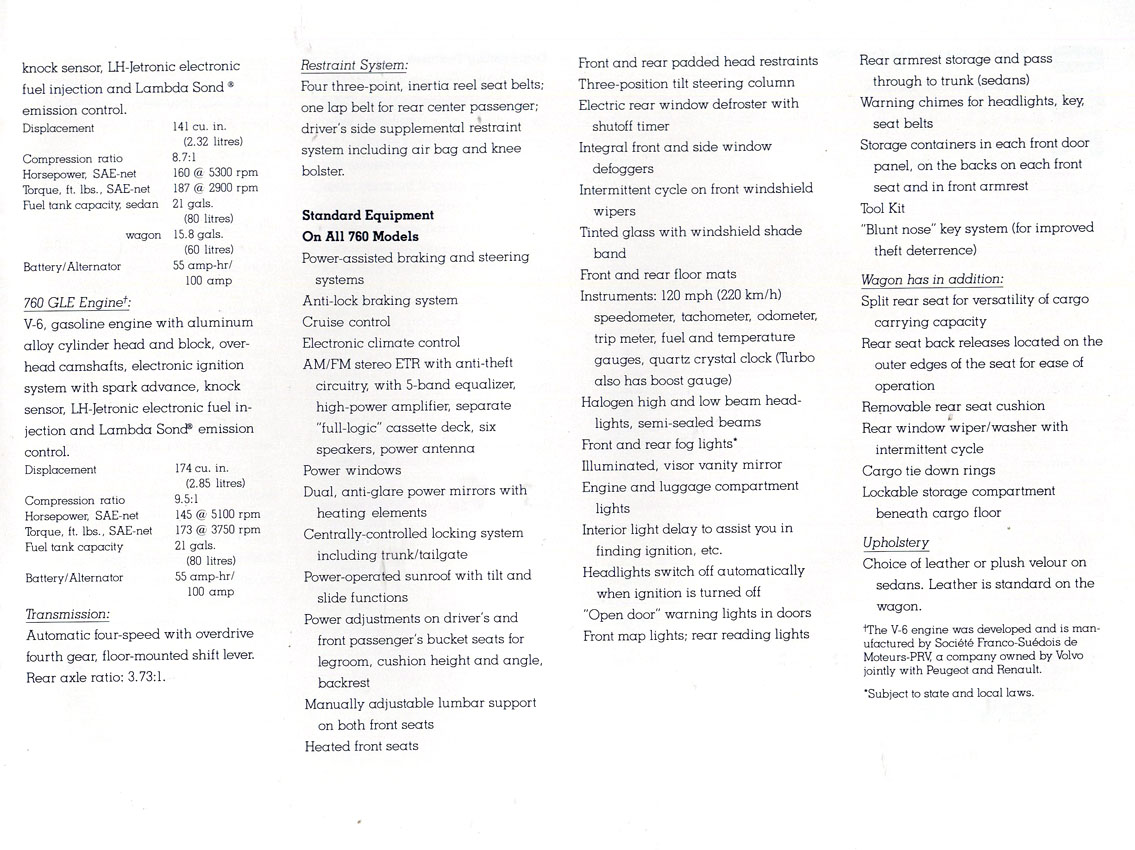 knock sensor, LH-Jetronic electronic fuel injection and Lambda Sond® emission control.

| | |
|---|---|
| Displacement | 141 cu. in. (2.32 litres) |
| Compression ratio | 8.7:1 |
| Horsepower, SAE-net | 160 @ 5300 rpm |
| Torque, ft. lbs., SAE-net | 187 @ 2900 rpm |
| Fuel tank capacity, sedan | 21 gals. (80 litres) |
| wagon | 15.8 gals. (60 litres) |
| Battery/Alternator | 55 amp-hr/ 100 amp |

760 GLE Engine†:
V-6, gasoline engine with aluminum alloy cylinder head and block, overhead camshafts, electronic ignition system with spark advance, knock sensor, LH-Jetronic electronic fuel injection and Lambda Sond® emission control.

| | |
|---|---|
| Displacement | 174 cu. in. (2.85 litres) |
| Compression ratio | 9.5:1 |
| Horsepower, SAE-net | 145 @ 5100 rpm |
| Torque, ft. lbs., SAE-net | 173 @ 3750 rpm |
| Fuel tank capacity | 21 gals. (80 litres) |
| Battery/Alternator | 55 amp-hr/ 100 amp |

Transmission:
Automatic four-speed with overdrive fourth gear, floor-mounted shift lever. Rear axle ratio: 3.73:1.

Restraint System:
Four three-point, inertia reel seat belts; one lap belt for rear center passenger; driver's side supplemental restraint system including air bag and knee bolster.

Standard Equipment On All 760 Models
Power-assisted braking and steering systems
Anti-lock braking system
Cruise control
Electronic climate control
AM/FM stereo ETR with anti-theft circuitry, with 5-band equalizer, high-power amplifier, separate "full-logic" cassette deck, six speakers, power antenna
Power windows
Dual, anti-glare power mirrors with heating elements
Centrally-controlled locking system including trunk/tailgate
Power-operated sunroof with tilt and slide functions
Power adjustments on driver's and front passenger's bucket seats for legroom, cushion height and angle, backrest
Manually adjustable lumbar support on both front seats
Heated front seats
Front and rear padded head restraints
Three-position tilt steering column
Electric rear window defroster with shutoff timer
Integral front and side window defoggers
Intermittent cycle on front windshield wipers
Tinted glass with windshield shade band
Front and rear floor mats
Instruments: 120 mph (220 km/h) speedometer, tachometer, odometer, trip meter, fuel and temperature gauges, quartz crystal clock (Turbo also has boost gauge)
Halogen high and low beam headlights, semi-sealed beams
Front and rear fog lights*
Illuminated, visor vanity mirror
Engine and luggage compartment lights
Interior light delay to assist you in finding ignition, etc.
Headlights switch off automatically when ignition is turned off
"Open door" warning lights in doors
Front map lights; rear reading lights
Rear armrest storage and pass through to trunk (sedans)
Warning chimes for headlights, key, seat belts
Storage containers in each front door panel, on the backs on each front seat and in front armrest
Tool Kit
"Blunt nose" key system (for improved theft deterrence)

Wagon has in addition:
Split rear seat for versatility of cargo carrying capacity
Rear seat back releases located on the outer edges of the seat for ease of operation
Removable rear seat cushion
Rear window wiper/washer with intermittent cycle
Cargo tie down rings
Lockable storage compartment beneath cargo floor

Upholstery
Choice of leather or plush velour on sedans. Leather is standard on the wagon.

†The V-6 engine was developed and is manufactured by Société Franco-Suédois de Moteurs-PRV, a company owned by Volvo jointly with Peugeot and Renault.

*Subject to state and local laws.